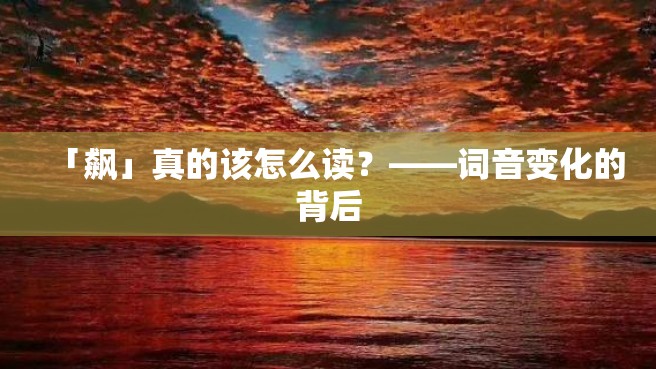 「飙」真的该怎么读？——词音变化的背后